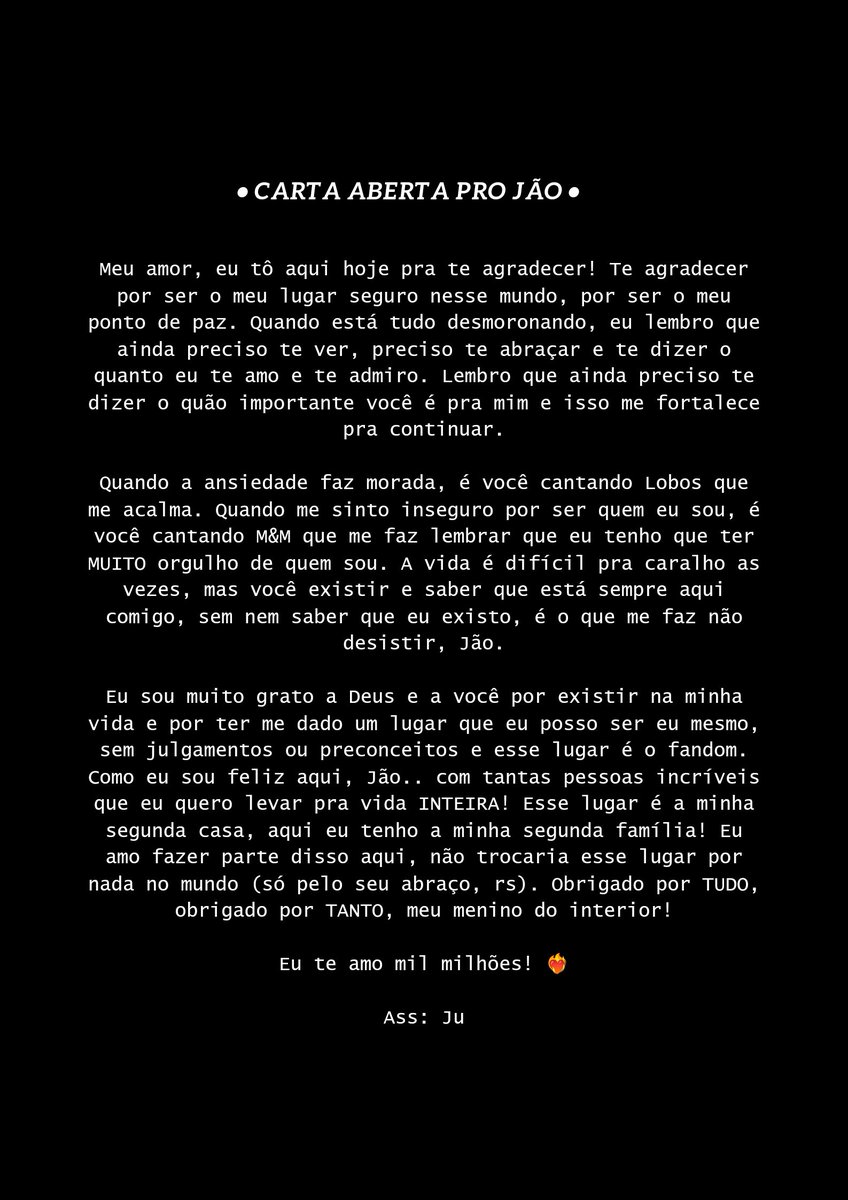 • CARTA ABERTA PRO JÃO •

Meu amor, eu tô aqui hoje pra te agradecer! Te agradecer por ser o meu lugar seguro nesse mundo, por ser o meu ponto de paz. Quando está tudo desmoronando, eu lembro que ainda preciso te ver, preciso te abraçar e te dizer o quanto eu te amo e te admiro. Lembro que ainda preciso te dizer o quão importante você é pra mim e isso me fortalece pra continuar.

Quando a ansiedade faz morada, é você cantando Lobos que me acalma. Quando me sinto inseguro por ser quem eu sou, é você cantando M&M que me faz lembrar que eu tenho que ter MUITO orgulho de quem sou. A vida é difícil pra caralho as vezes, mas você existir e saber que está sempre aqui comigo, sem nem saber que eu existo, é o que me faz não desistir, Jão.

Eu sou muito grato a Deus e a você por existir na minha vida e por ter me dado um lugar que eu posso ser eu mesmo, sem julgamentos ou preconceitos e esse lugar é o fandom. Como eu sou feliz aqui, Jão.. com tantas pessoas incríveis que eu quero levar pra vida INTEIRA! Esse lugar é a minha segunda casa, aqui eu tenho a minha segunda família! Eu amo fazer parte disso aqui, não trocaria esse lugar por nada no mundo (só pelo seu abraço, rs). Obrigado por TUDO, obrigado por TANTO, meu menino do interior!

Eu te amo mil milhões! ❤️‍🔥

Ass: Ju